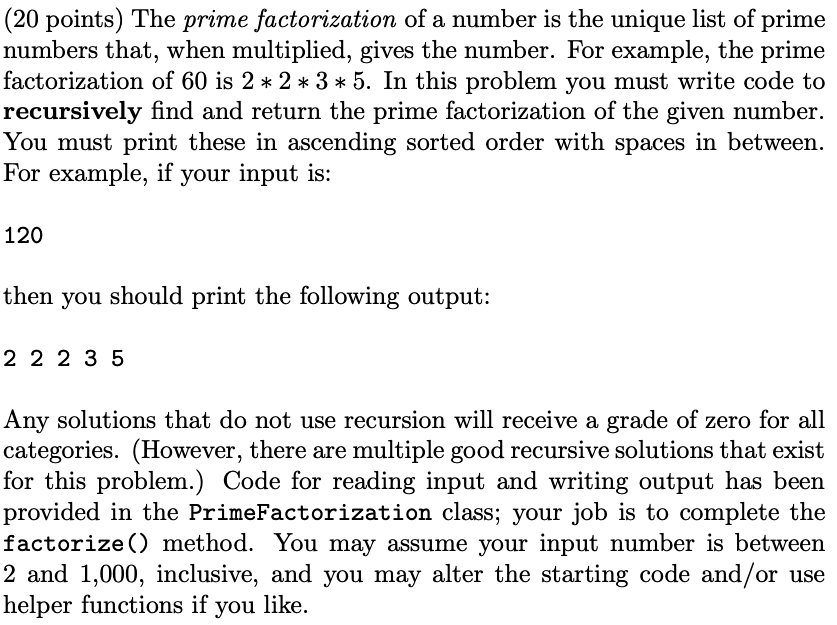 (20 points) The prime factorization of a number is the unique list of prime numbers that, when multiplied, gives the number. For example, the prime factorization of 60 is $2 * 2 * 3 * 5$. In this problem you must write code to recursively find and return the prime factorization of the given number. You must print these in ascending sorted order with spaces in between. For example, if your input is:

120

then you should print the following output:

2 2 2 3 5

Any solutions that do not use recursion will receive a grade of zero for all categories. (However, there are multiple good recursive solutions that exist for this problem.) Code for reading input and writing output has been provided in the PrimeFactorization class; your job is to complete the factorize() method. You may assume your input number is between 2 and 1,000, inclusive, and you may alter the starting code and/or use helper functions if you like.